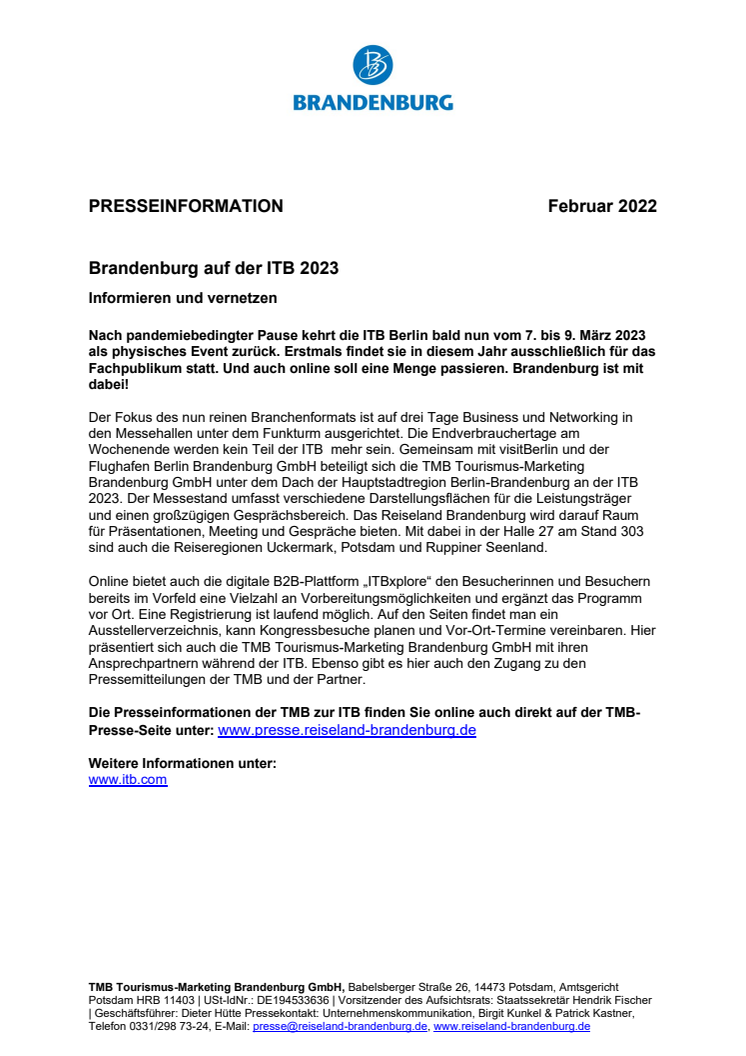 BRANDENBURG

PRESSEINFORMATION Februar 2022

Brandenburg auf der ITB 2023

Informieren und vernetzen

Nach pandemiebedingter Pause kehrt die ITB Berlin bald nun vom 7. bis 9. März 2023 als physisches Event zurück. Erstmals findet sie in diesem Jahr ausschließlich für das Fachpublikum statt. Und auch online soll eine Menge passieren. Brandenburg ist mit dabei!

Der Fokus des nun reinen Branchenformats ist auf drei Tage Business und Networking in den Messehallen unter dem Funkturm ausgerichtet. Die Endverbrauchertage am Wochenende werden kein Teil der ITB mehr sein. Gemeinsam mit visitBerlin und der Flughafen Berlin Brandenburg GmbH beteiligt sich die TMB Tourismus-Marketing Brandenburg GmbH unter dem Dach der Hauptstadtregion Berlin-Brandenburg an der ITB 2023. Der Messestand umfasst verschiedene Darstellungsflächen für die Leistungsträger und einen großzügigen Gesprächsbereich. Das Reiseland Brandenburg wird darauf Raum für Präsentationen, Meeting und Gespräche bieten. Mit dabei in der Halle 27 am Stand 303 sind auch die Reiseregionen Uckermark, Potsdam und Ruppiner Seenland.

Online bietet auch die digitale B2B-Plattform „ITBxplore" den Besucherinnen und Besuchern bereits im Vorfeld eine Vielzahl an Vorbereitungsmöglichkeiten und ergänzt das Programm vor Ort. Eine Registrierung ist laufend möglich. Auf den Seiten findet man ein Ausstellerverzeichnis, kann Kongressbesuche planen und Vor-Ort-Termine vereinbaren. Hier präsentiert sich auch die TMB Tourismus-Marketing Brandenburg GmbH mit ihren Ansprechpartnern während der ITB. Ebenso gibt es hier auch den Zugang zu den Pressemitteilungen der TMB und der Partner.

Die Presseinformationen der TMB zur ITB finden Sie online auch direkt auf der TMB-Presse-Seite unter: www.presse.reiseland-brandenburg.de

Weitere Informationen unter:
www.itb.com

TMB Tourismus-Marketing Brandenburg GmbH, Babelsberger Straße 26, 14473 Potsdam, Amtsgericht Potsdam HRB 11403 | USt-IdNr.: DE194533636 | Vorsitzender des Aufsichtsrats: Staatssekretär Hendrik Fischer | Geschäftsführer: Dieter Hütte Pressekontakt: Unternehmenskommunikation, Birgit Kunkel & Patrick Kastner, Telefon 0331/298 73-24, E-Mail: presse@reiseland-brandenburg.de, www.reiseland-brandenburg.de